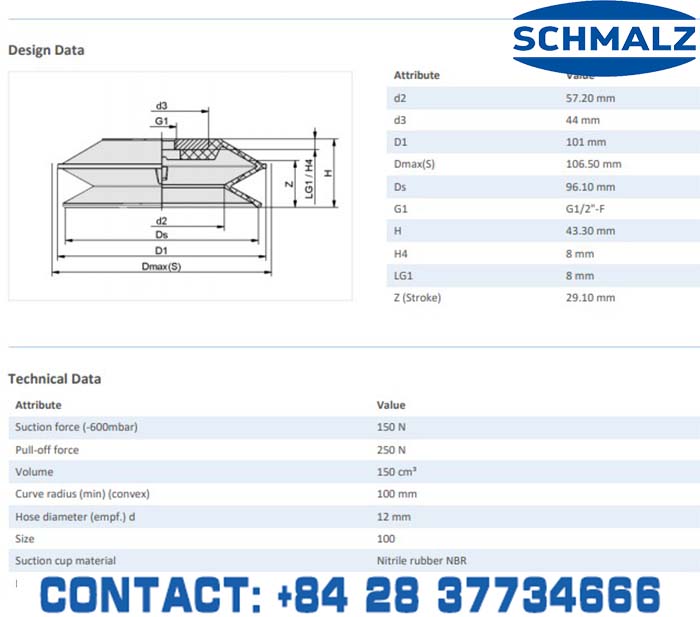 SCHMALZ

Design Data

d3
G1
Z
LG1 / H4
H
d2
Ds
D1
Dmax(S)

| Attribute | Value |
|---|---|
| d2 | 57.20 mm |
| d3 | 44 mm |
| D1 | 101 mm |
| Dmax(S) | 106.50 mm |
| Ds | 96.10 mm |
| G1 | G1/2"-F |
| H | 43.30 mm |
| H4 | 8 mm |
| LG1 | 8 mm |
| Z (Stroke) | 29.10 mm |

Technical Data

| Attribute | Value |
|---|---|
| Suction force (-600mbar) | 150 N |
| Pull-off force | 250 N |
| Volume | 150 cm³ |
| Curve radius (min) (convex) | 100 mm |
| Hose diameter (empf.) d | 12 mm |
| Size | 100 |
| Suction cup material | Nitrile rubber NBR |

CONTACT: +84 28 37734666